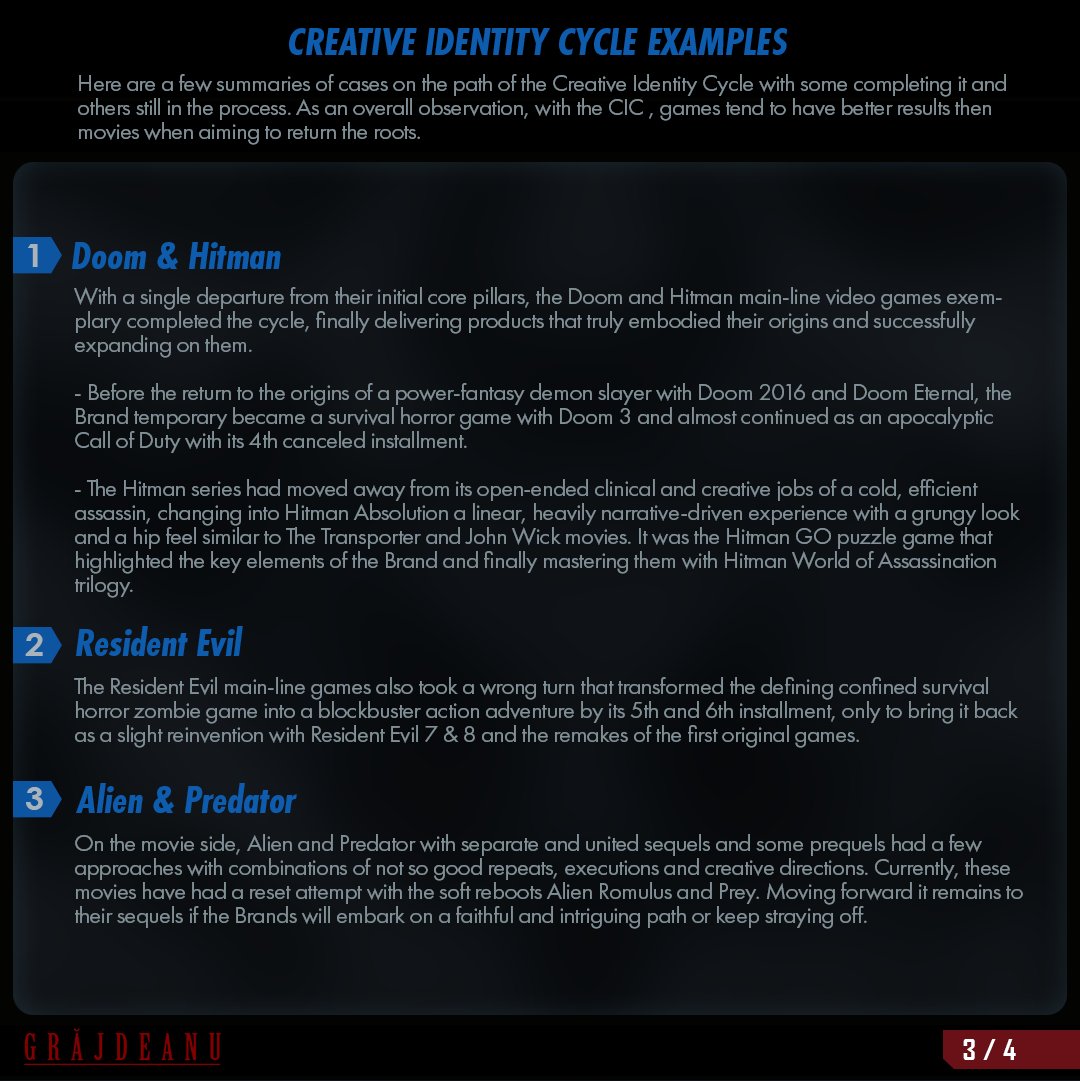 CREATIVE IDENTITY CYCLE EXAMPLES

Here are a few summaries of cases on the path of the Creative Identity Cycle with some completing it and others still in the process. As an overall observation, with the CIC , games tend to have better results then movies when aiming to return the roots.

1 Doom & Hitman

With a single departure from their initial core pillars, the Doom and Hitman main-line video games exemplary completed the cycle, finally delivering products that truly embodied their origins and successfully expanding on them.

- Before the return to the origins of a power-fantasy demon slayer with Doom 2016 and Doom Eternal, the Brand temporary became a survival horror game with Doom 3 and almost continued as an apocalyptic Call of Duty with its 4th canceled installment.

- The Hitman series had moved away from its open-ended clinical and creative jobs of a cold, efficient assassin, changing into Hitman Absolution a linear, heavily narrative-driven experience with a grungy look and a hip feel similar to The Transporter and John Wick movies. It was the Hitman GO puzzle game that highlighted the key elements of the Brand and finally mastering them with Hitman World of Assassination trilogy.

2 Resident Evil

The Resident Evil main-line games also took a wrong turn that transformed the defining confined survival horror zombie game into a blockbuster action adventure by its 5th and 6th installment, only to bring it back as a slight reinvention with Resident Evil 7 & 8 and the remakes of the first original games.

3 Alien & Predator

On the movie side, Alien and Predator with separate and united sequels and some prequels had a few approaches with combinations of not so good repeats, executions and creative directions. Currently, these movies have had a reset attempt with the soft reboots Alien Romulus and Prey. Moving forward it remains to their sequels if the Brands will embark on a faithful and intriguing path or keep straying off.

GRĂJDEANU

3 / 4